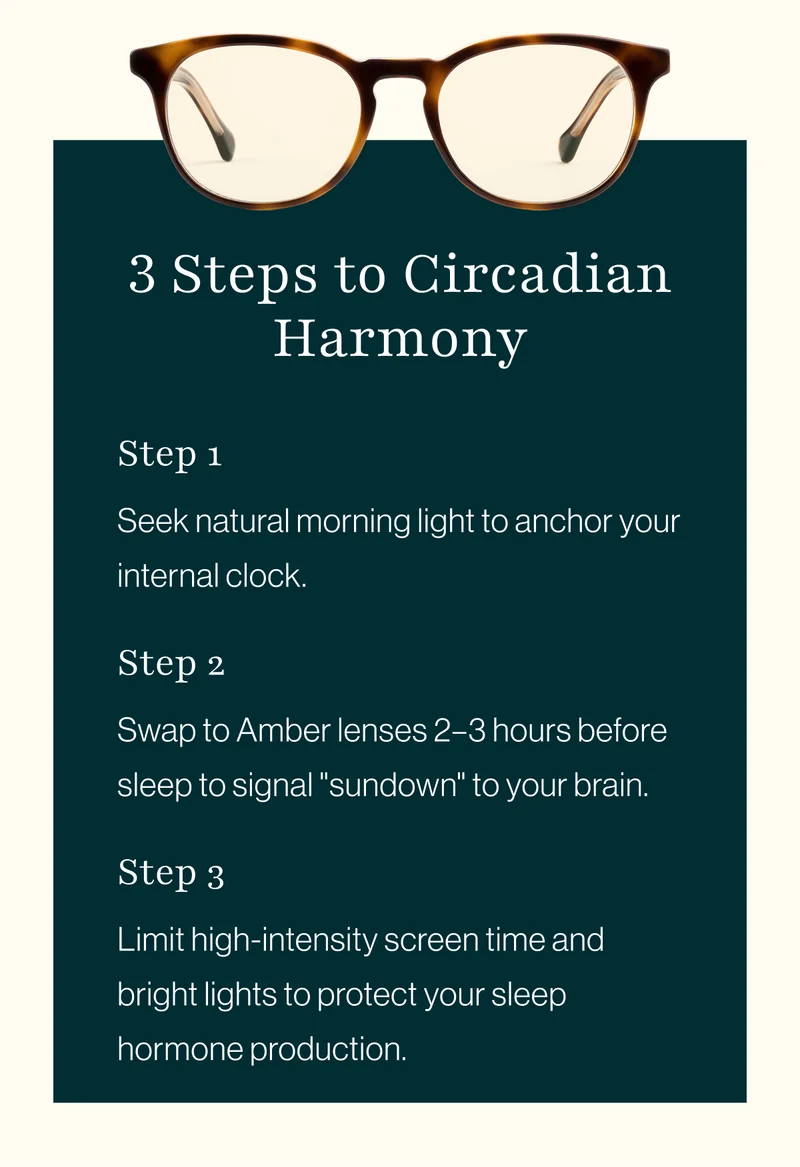 3 Steps to Circadian Harmony

Step 1

Seek natural morning light to anchor your internal clock.

Step 2

Swap to Amber lenses 2–3 hours before sleep to signal "sundown" to your brain.

Step 3

Limit high-intensity screen time and bright lights to protect your sleep hormone production.